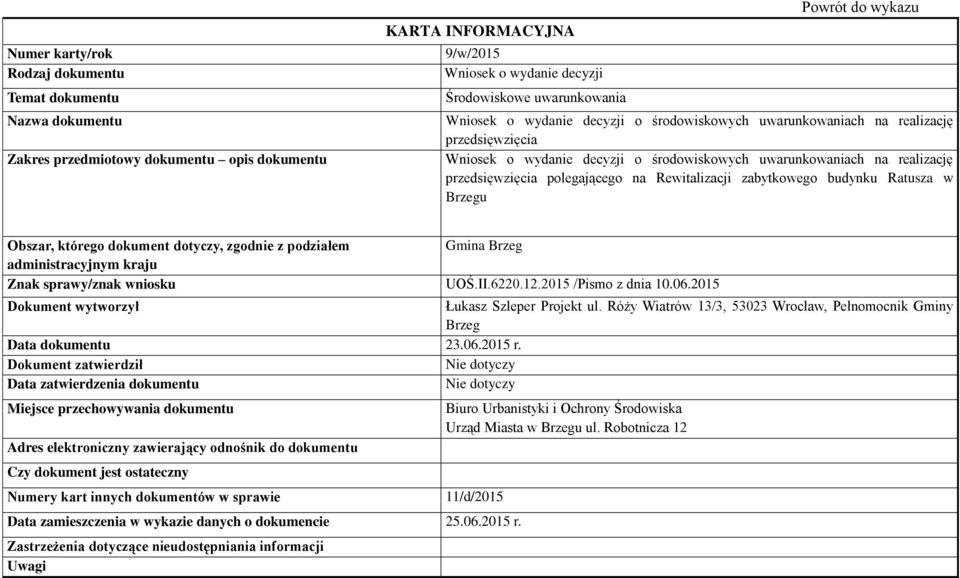 Powrót do wykazu

KARTA INFORMACYJNA

| | |
|---|---|
| Numer karty/rok | 9/w/2015 |
| Rodzaj dokumentu | Wniosek o wydanie decyzji |
| Temat dokumentu | Środowiskowe uwarunkowania |
| Nazwa dokumentu | Wniosek o wydanie decyzji o środowiskowych uwarunkowaniach na realizację przedsięwzięcia |
| Zakres przedmiotowy dokumentu – opis dokumentu | Wniosek o wydanie decyzji o środowiskowych uwarunkowaniach na realizację przedsięwzięcia polegającego na Rewitalizacji zabytkowego budynku Ratusza w Brzegu |
| Obszar, którego dokument dotyczy, zgodnie z podziałem administracyjnym kraju | Gmina Brzeg |
| Znak sprawy/znak wniosku | UOŚ.II.6220.12.2015 /Pismo z dnia 10.06.2015 |
| Dokument wytworzył | Łukasz Szleper Projekt ul. Róży Wiatrów 13/3, 53023 Wrocław, Pełnomocnik Gminy Brzeg |
| Data dokumentu | 23.06.2015 r. |
| Dokument zatwierdził | Nie dotyczy |
| Data zatwierdzenia dokumentu | Nie dotyczy |
| Miejsce przechowywania dokumentu | Biuro Urbanistyki i Ochrony Środowiska Urząd Miasta w Brzegu ul. Robotnicza 12 |
| Adres elektroniczny zawierający odnośnik do dokumentu | |
| Czy dokument jest ostateczny | |
| Numery kart innych dokumentów w sprawie | 11/d/2015 |
| Data zamieszczenia w wykazie danych o dokumencie | 25.06.2015 r. |
| Zastrzeżenia dotyczące nieudostępniania informacji | |
| Uwagi | |